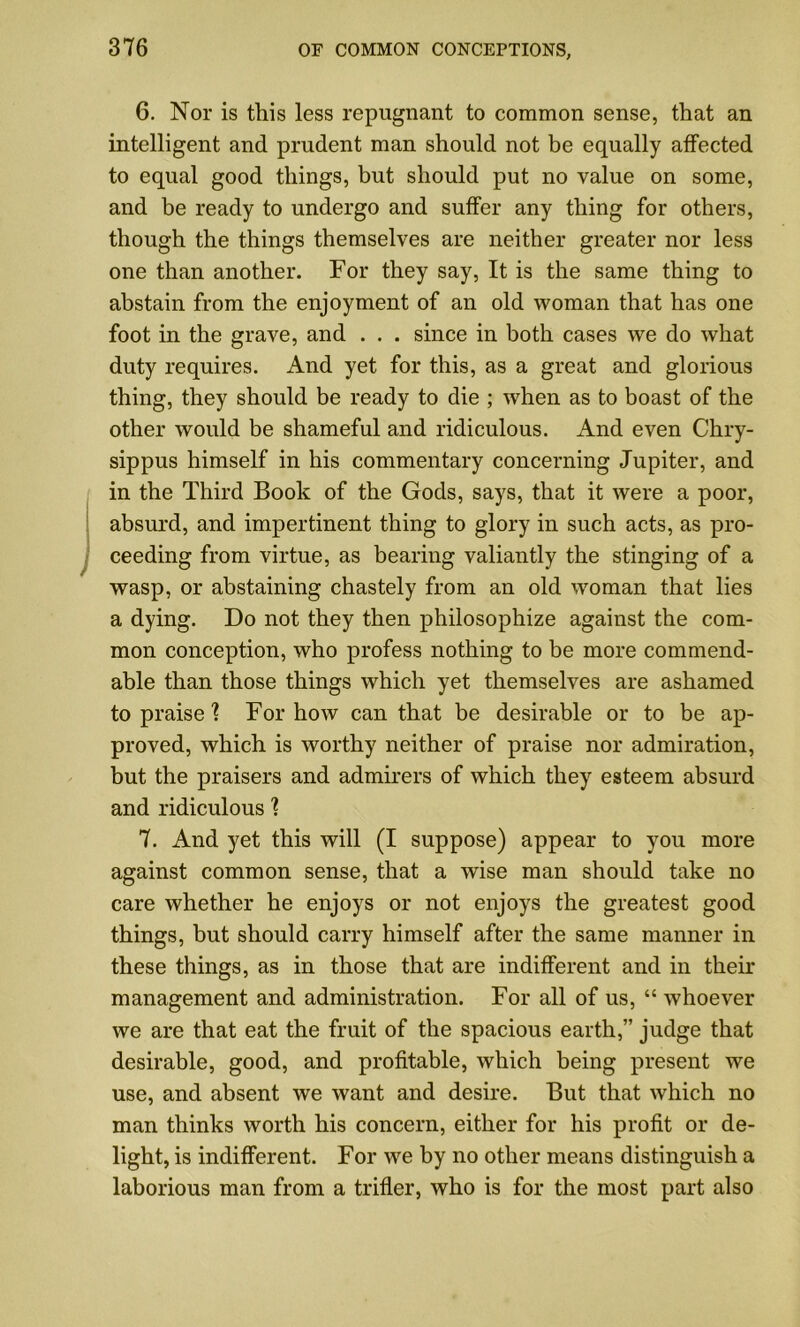 376 OF COMMON CONCEPTIONS,

6. Nor is this less repugnant to common sense, that an intelligent and prudent man should not be equally affected to equal good things, but should put no value on some, and be ready to undergo and suffer any thing for others, though the things themselves are neither greater nor less one than another. For they say, It is the same thing to abstain from the enjoyment of an old woman that has one foot in the grave, and . . . since in both cases we do what duty requires. And yet for this, as a great and glorious thing, they should be ready to die ; when as to boast of the other would be shameful and ridiculous. And even Chrysippus himself in his commentary concerning Jupiter, and in the Third Book of the Gods, says, that it were a poor, absurd, and impertinent thing to glory in such acts, as proceeding from virtue, as bearing valiantly the stinging of a wasp, or abstaining chastely from an old woman that lies a dying. Do not they then philosophize against the common conception, who profess nothing to be more commendable than those things which yet themselves are ashamed to praise ? For how can that be desirable or to be approved, which is worthy neither of praise nor admiration, but the praisers and admirers of which they esteem absurd and ridiculous ?

7. And yet this will (I suppose) appear to you more against common sense, that a wise man should take no care whether he enjoys or not enjoys the greatest good things, but should carry himself after the same manner in these things, as in those that are indifferent and in their management and administration. For all of us, “ whoever we are that eat the fruit of the spacious earth,” judge that desirable, good, and profitable, which being present we use, and absent we want and desire. But that which no man thinks worth his concern, either for his profit or delight, is indifferent. For we by no other means distinguish a laborious man from a trifler, who is for the most part also